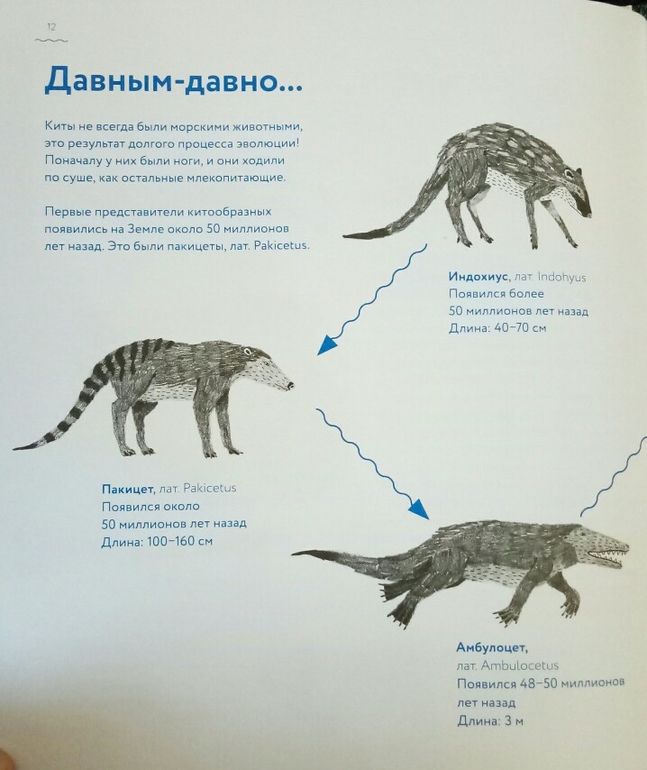 12

Давным-давно...

Киты не всегда были морскими животными, это результат долгого процесса эволюции! Поначалу у них были ноги, и они ходили по суше, как остальные млекопитающие.

Первые представители китообразных появились на Земле около 50 миллионов лет назад. Это были пакицеты, лат. Pakicetus.

Индохиус, лат. Indohyus
Появился более
50 миллионов лет назад
Длина: 40–70 см

Пакицет, лат. Pakicetus
Появился около
50 миллионов лет назад
Длина: 100–160 см

Амбулоцет,
лат. Ambulocetus
Появился 48–50 миллионов
лет назад
Длина: 3 м